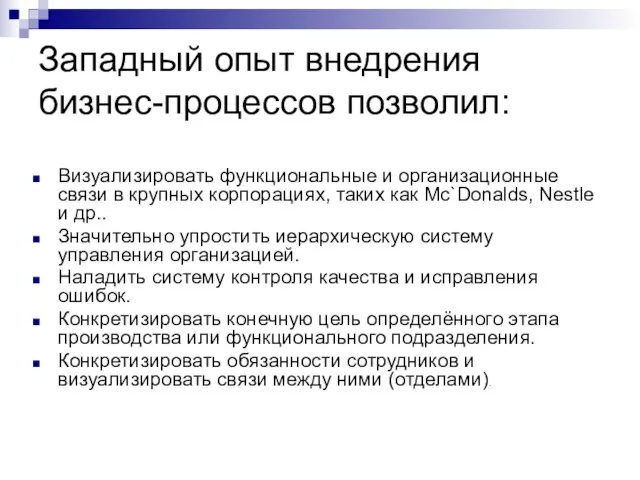 Западный опыт внедрения бизнес-процессов позволил:

Визуализировать функциональные и организационные связи в крупных корпорациях, таких как Mc`Donalds, Nestle и др..

Значительно упростить иерархическую систему управления организацией.

Наладить систему контроля качества и исправления ошибок.

Конкретизировать конечную цель определённого этапа производства или функционального подразделения.

Конкретизировать обязанности сотрудников и визуализировать связи между ними (отделами).